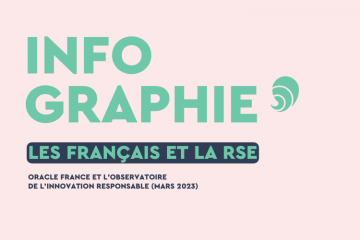 INFO
GRAPHIE

LES FRANÇAIS ET LA RSE

ORACLE FRANCE ET L'OBSERVATOIRE
DE L'INNOVATION RESPONSABLE (MARS 2023)